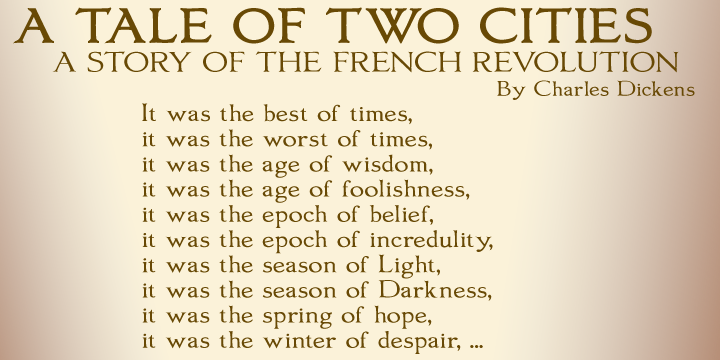 A TALE OF TWO CITIES
A STORY OF THE FRENCH REVOLUTION
By Charles Dickens

It was the best of times,
it was the worst of times,
it was the age of wisdom,
it was the age of foolishness,
it was the epoch of belief,
it was the epoch of incredulity,
it was the season of Light,
it was the season of Darkness,
it was the spring of hope,
it was the winter of despair, ...